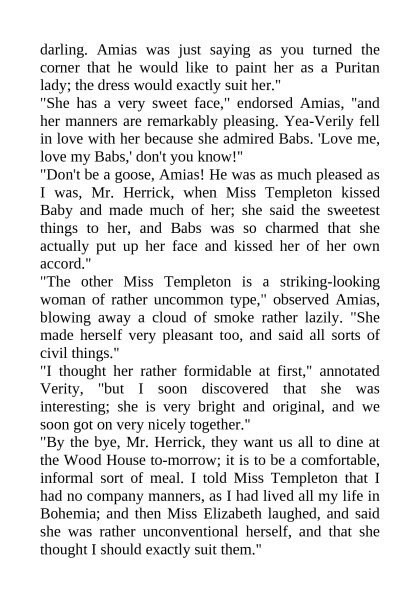 darling. Amias was just saying as you turned the corner that he would like to paint her as a Puritan lady; the dress would exactly suit her."
"She has a very sweet face," endorsed Amias, "and her manners are remarkably pleasing. Yea-Verily fell in love with her because she admired Babs. 'Love me, love my Babs,' don't you know!"
"Don't be a goose, Amias! He was as much pleased as I was, Mr. Herrick, when Miss Templeton kissed Baby and made much of her; she said the sweetest things to her, and Babs was so charmed that she actually put up her face and kissed her of her own accord."
"The other Miss Templeton is a striking-looking woman of rather uncommon type," observed Amias, blowing away a cloud of smoke rather lazily. "She made herself very pleasant too, and said all sorts of civil things."
"I thought her rather formidable at first," annotated Verity, "but I soon discovered that she was interesting; she is very bright and original, and we soon got on very nicely together."
"By the bye, Mr. Herrick, they want us all to dine at the Wood House to-morrow; it is to be a comfortable, informal sort of meal. I told Miss Templeton that I had no company manners, as I had lived all my life in Bohemia; and then Miss Elizabeth laughed, and said she was rather unconventional herself, and that she thought I should exactly suit them."